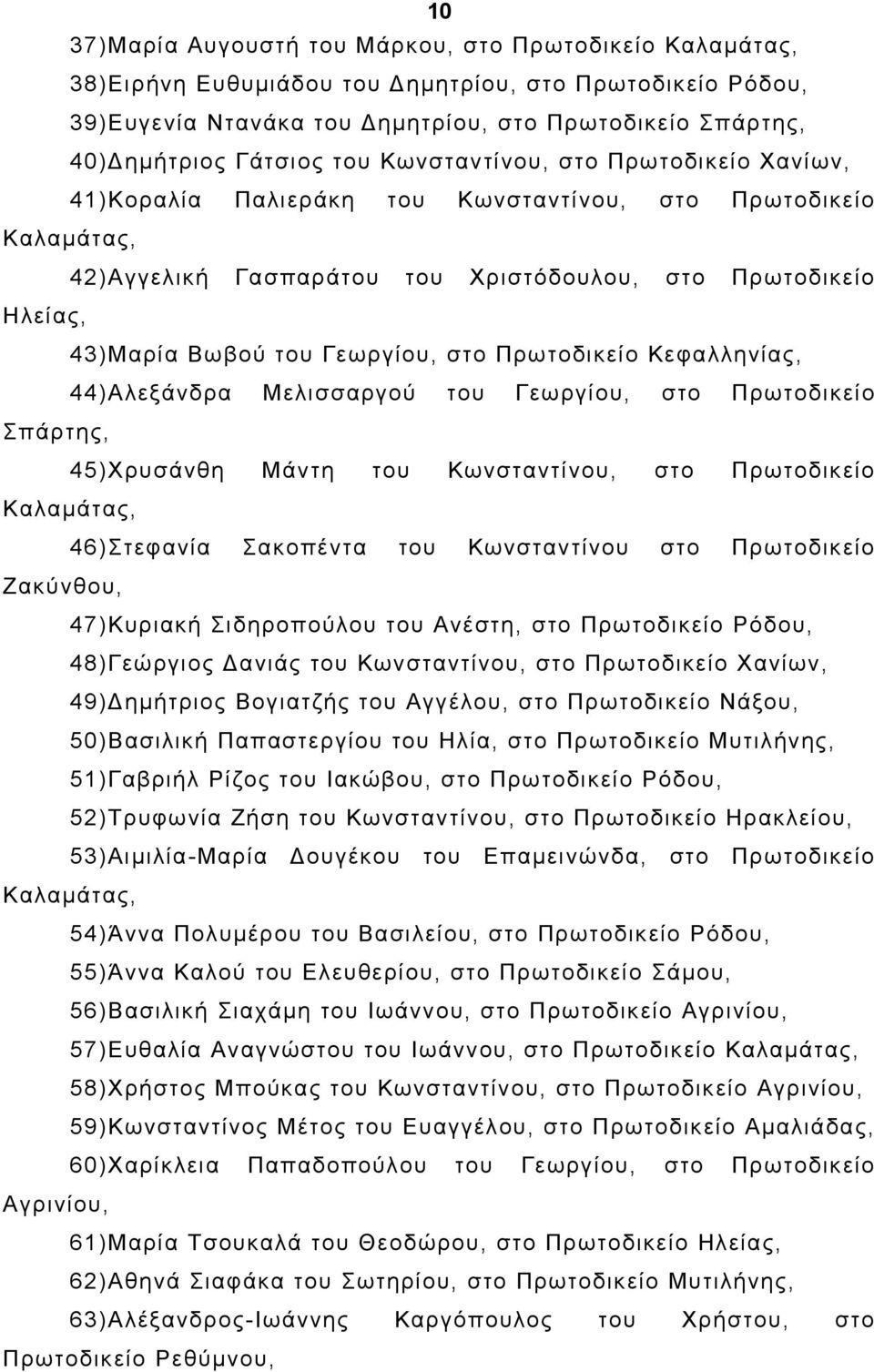 10

37)Μαρία Αυγουστή του Μάρκου, στο Πρωτοδικείο Καλαμάτας,

38)Ειρήνη Ευθυμιάδου του Δημητρίου, στο Πρωτοδικείο Ρόδου,

39)Ευγενία Ντανάκα του Δημητρίου, στο Πρωτοδικείο Σπάρτης,

40)Δημήτριος Γάτσιος του Κωνσταντίνου, στο Πρωτοδικείο Χανίων,

41)Κοραλία Παλιεράκη του Κωνσταντίνου, στο Πρωτοδικείο Καλαμάτας,

42)Αγγελική Γασπαράτου του Χριστόδουλου, στο Πρωτοδικείο Ηλείας,

43)Μαρία Βωβού του Γεωργίου, στο Πρωτοδικείο Κεφαλληνίας,

44)Αλεξάνδρα Μελισσαργού του Γεωργίου, στο Πρωτοδικείο Σπάρτης,

45)Χρυσάνθη Μάντη του Κωνσταντίνου, στο Πρωτοδικείο Καλαμάτας,

46)Στεφανία Σακοπέντα του Κωνσταντίνου στο Πρωτοδικείο Ζακύνθου,

47)Κυριακή Σιδηροπούλου του Ανέστη, στο Πρωτοδικείο Ρόδου,

48)Γεώργιος Δανιάς του Κωνσταντίνου, στο Πρωτοδικείο Χανίων,

49)Δημήτριος Βογιατζής του Αγγέλου, στο Πρωτοδικείο Νάξου,

50)Βασιλική Παπαστεργίου του Ηλία, στο Πρωτοδικείο Μυτιλήνης,

51)Γαβριήλ Ρίζος του Ιακώβου, στο Πρωτοδικείο Ρόδου,

52)Τρυφωνία Ζήση του Κωνσταντίνου, στο Πρωτοδικείο Ηρακλείου,

53)Αιμιλία-Μαρία Δουγέκου του Επαμεινώνδα, στο Πρωτοδικείο Καλαμάτας,

54)Άννα Πολυμέρου του Βασιλείου, στο Πρωτοδικείο Ρόδου,

55)Άννα Καλού του Ελευθερίου, στο Πρωτοδικείο Σάμου,

56)Βασιλική Σιαχάμη του Ιωάννου, στο Πρωτοδικείο Αγρινίου,

57)Ευθαλία Αναγνώστου του Ιωάννου, στο Πρωτοδικείο Καλαμάτας,

58)Χρήστος Μπούκας του Κωνσταντίνου, στο Πρωτοδικείο Αγρινίου,

59)Κωνσταντίνος Μέτος του Ευαγγέλου, στο Πρωτοδικείο Αμαλιάδας,

60)Χαρίκλεια Παπαδοπούλου του Γεωργίου, στο Πρωτοδικείο Αγρινίου,

61)Μαρία Τσουκαλά του Θεοδώρου, στο Πρωτοδικείο Ηλείας,

62)Αθηνά Σιαφάκα του Σωτηρίου, στο Πρωτοδικείο Μυτιλήνης,

63)Αλέξανδρος-Ιωάννης Καργόπουλος του Χρήστου, στο Πρωτοδικείο Ρεθύμνου,